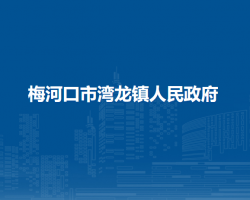 梅河口市湾龙镇人民政府